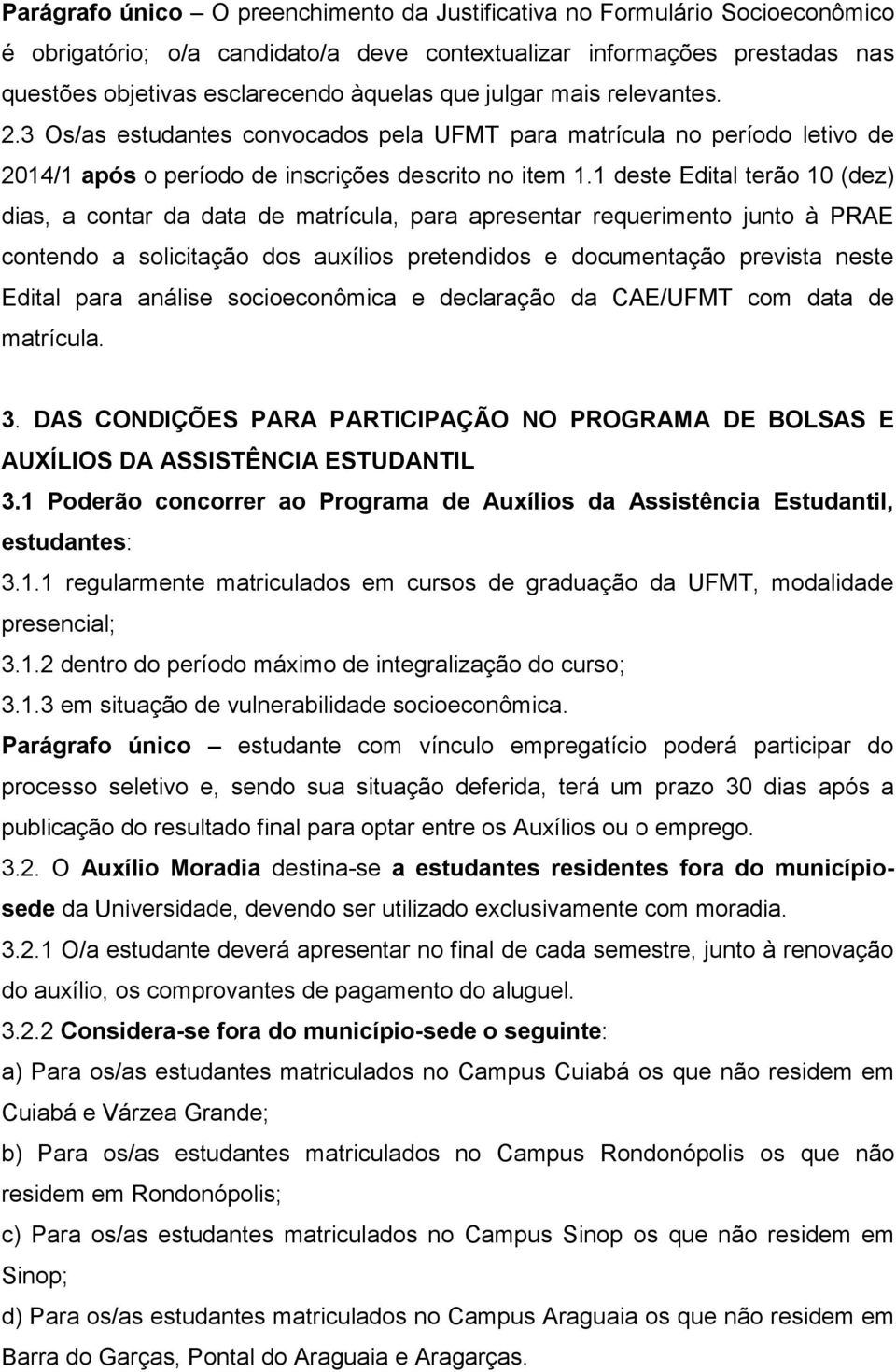 Parágrafo único – O preenchimento da Justificativa no Formulário Socioeconômico é obrigatório; o/a candidato/a deve contextualizar informações prestadas nas questões objetivas esclarecendo àquelas que julgar mais relevantes. 2.3 Os/as estudantes convocados pela UFMT para matrícula no período letivo de 2014/1 após o período de inscrições descrito no item 1.1 deste Edital terão 10 (dez) dias, a contar da data de matrícula, para apresentar requerimento junto à PRAE contendo a solicitação dos auxílios pretendidos e documentação prevista neste Edital para análise socioeconômica e declaração da CAE/UFMT com data de matrícula.

3. DAS CONDIÇÕES PARA PARTICIPAÇÃO NO PROGRAMA DE BOLSAS E AUXÍLIOS DA ASSISTÊNCIA ESTUDANTIL
3.1 Poderão concorrer ao Programa de Auxílios da Assistência Estudantil, estudantes:
3.1.1 regularmente matriculados em cursos de graduação da UFMT, modalidade presencial;
3.1.2 dentro do período máximo de integralização do curso;
3.1.3 em situação de vulnerabilidade socioeconômica.
Parágrafo único – estudante com vínculo empregatício poderá participar do processo seletivo e, sendo sua situação deferida, terá um prazo 30 dias após a publicação do resultado final para optar entre os Auxílios ou o emprego.
3.2. O Auxílio Moradia destina-se a estudantes residentes fora do município-sede da Universidade, devendo ser utilizado exclusivamente com moradia.
3.2.1 O/a estudante deverá apresentar no final de cada semestre, junto à renovação do auxílio, os comprovantes de pagamento do aluguel.
3.2.2 Considera-se fora do município-sede o seguinte:
a) Para os/as estudantes matriculados no Campus Cuiabá os que não residem em Cuiabá e Várzea Grande;
b) Para os/as estudantes matriculados no Campus Rondonópolis os que não residem em Rondonópolis;
c) Para os/as estudantes matriculados no Campus Sinop os que não residem em Sinop;
d) Para os/as estudantes matriculados no Campus Araguaia os que não residem em Barra do Garças, Pontal do Araguaia e Aragarças.